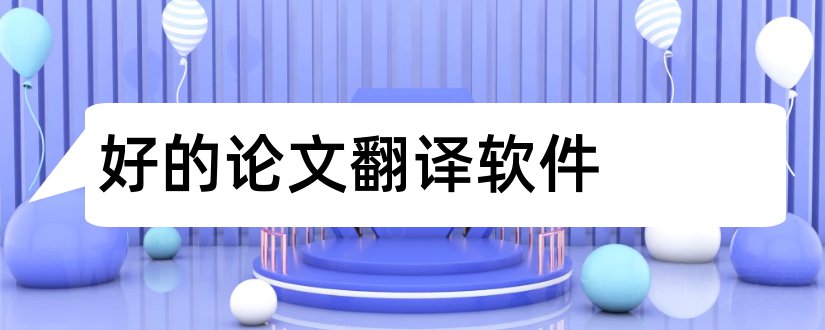 好的论文翻译软件